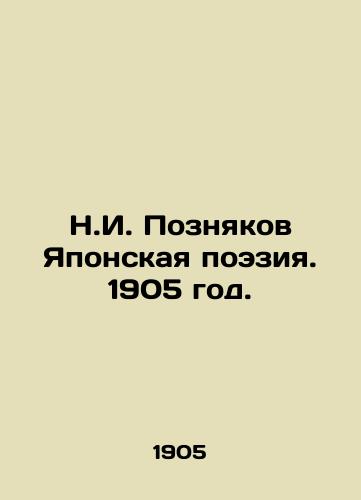 Н.И. Позняков
Японская поэзия.
1905 год.

1905